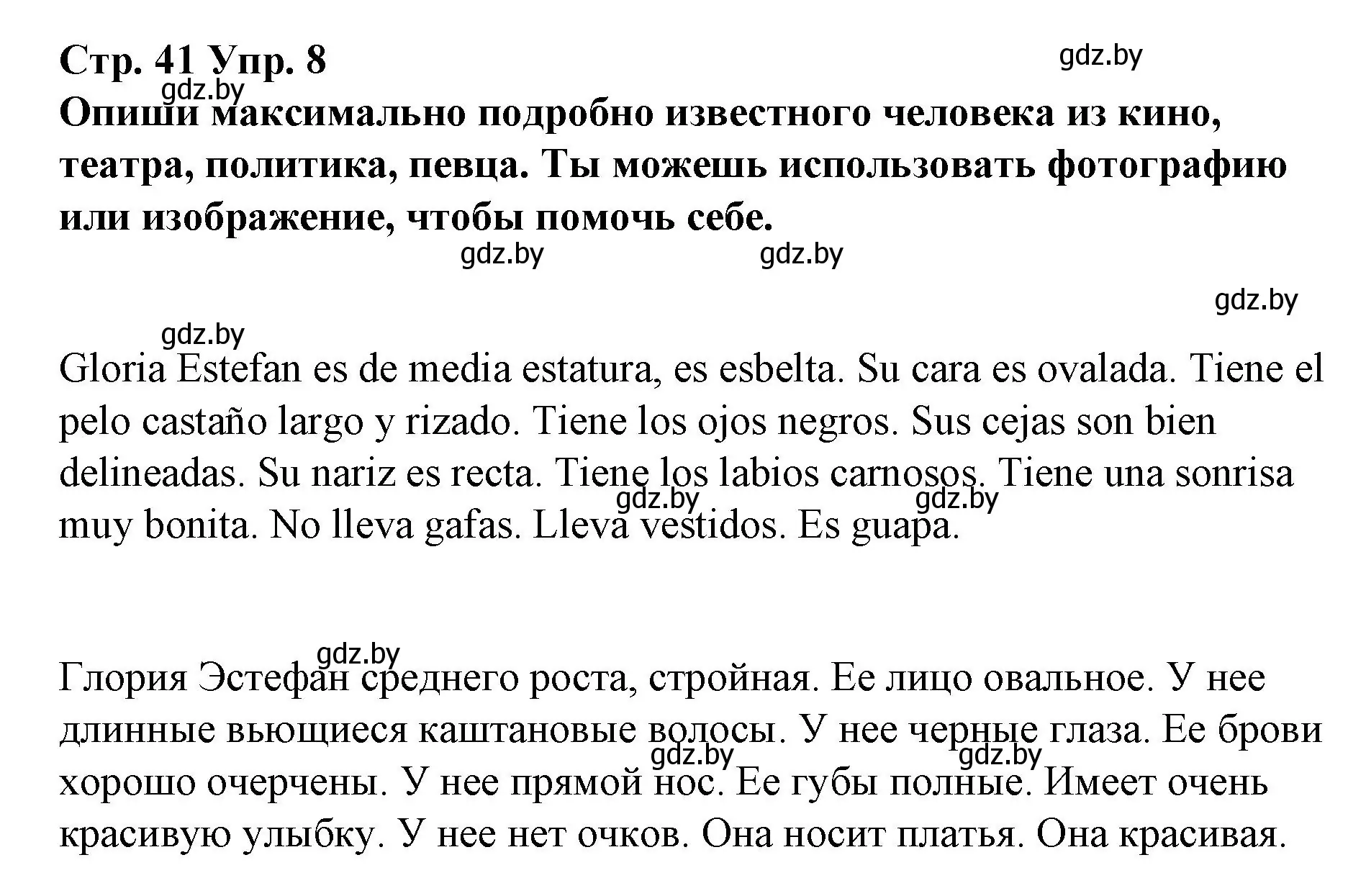 Стр. 41 Упр. 8

gdz.by

gdz.by

Опиши максимально подробно известного человека из кино, театра, политика, певца. Ты можешь использовать фотографию или изображение, чтобы помочь себе.

gdz.by gdz.by

gdz.by

gdz.by

Gloria Estefan es de media estatura, es esbelta. Su cara es ovalada. Tiene el pelo castaño largo y rizado. Tiene los ojos negros. Sus cejas son bien delineadas. Su nariz es recta. Tiene los labios carnosos. Tiene una sonrisa muy bonita. No lleva gafas. Lleva vestidos. Es guapa.

gdz.by gdz.by

gdz.by

Глория Эстефан среднего роста, стройная. Ее лицо овальное. У нее длинные вьющиеся каштановые волосы. У нее черные глаза. Ее брови хорошо очерчены. У нее прямой нос. Ее губы полные. Имеет очень красивую улыбку. У нее нет очков. Она носит платья. Она красивая.

gdz.by gdz.by